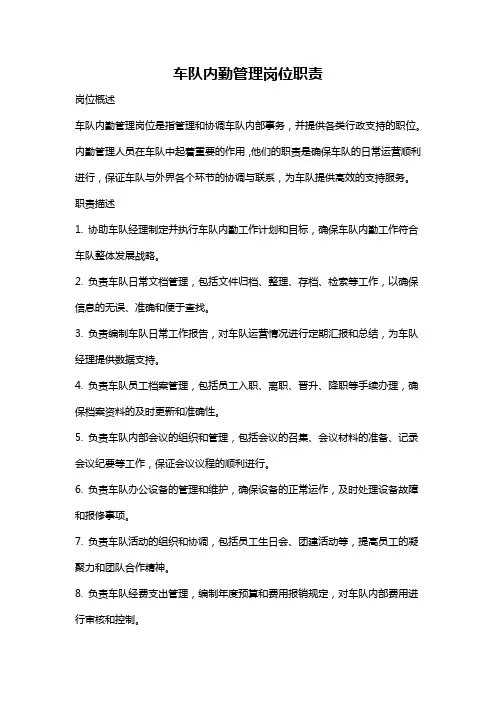 车队内勤管理岗位职责

岗位概述

车队内勤管理岗位是指管理和协调车队内部事务，并提供各类行政支持的职位。内勤管理人员在车队中起着重要的作用，他们的职责是确保车队的日常运营顺利进行，保证车队与外界各个环节的协调与联系，为车队提供高效的支持服务。

职责描述

1. 协助车队经理制定并执行车队内勤工作计划和目标，确保车队内勤工作符合车队整体发展战略。

2. 负责车队日常文档管理，包括文件归档、整理、存档、检索等工作，以确保信息的无误、准确和便于查找。

3. 负责编制车队日常工作报告，对车队运营情况进行定期汇报和总结，为车队经理提供数据支持。

4. 负责车队员工档案管理，包括员工入职、离职、晋升、降职等手续办理，确保档案资料的及时更新和准确性。

5. 负责车队内部会议的组织和管理，包括会议的召集、会议材料的准备、记录会议纪要等工作，保证会议议程的顺利进行。

6. 负责车队办公设备的管理和维护，确保设备的正常运作，及时处理设备故障和报修事项。

7. 负责车队活动的组织和协调，包括员工生日会、团建活动等，提高员工的凝聚力和团队合作精神。

8. 负责车队经费支出管理，编制年度预算和费用报销规定，对车队内部费用进行审核和控制。